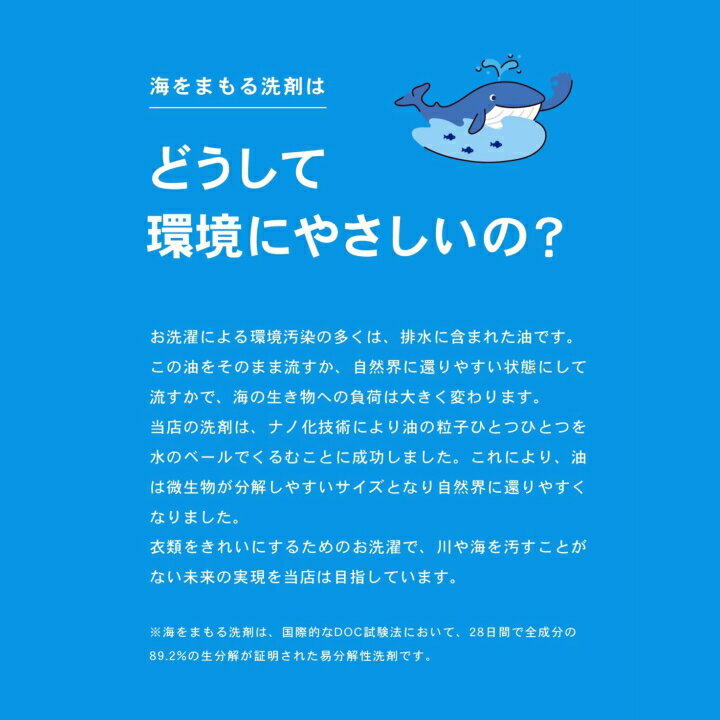 海をまもる洗剤は

どうして
環境にやさしいの？

お洗濯による環境汚染の多くは、排水に含まれた油です。この油をそのまま流すか、自然界に還りやすい状態にして流すかで、海の生き物への負荷は大きく変わります。
当店の洗剤は、ナノ化技術により油の粒子ひとつひとつを水のベールでくるむことに成功しました。これにより、油は微生物が分解しやすいサイズとなり自然界に還りやすくなりました。
衣類をきれいにするためのお洗濯で、川や海を汚すことがない未来の実現を当店は目指しています。

※海をまもる洗剤は、国際的なDOC試験法において、28日間で全成分の89.2%の生分解が証明された易分解性洗剤です。